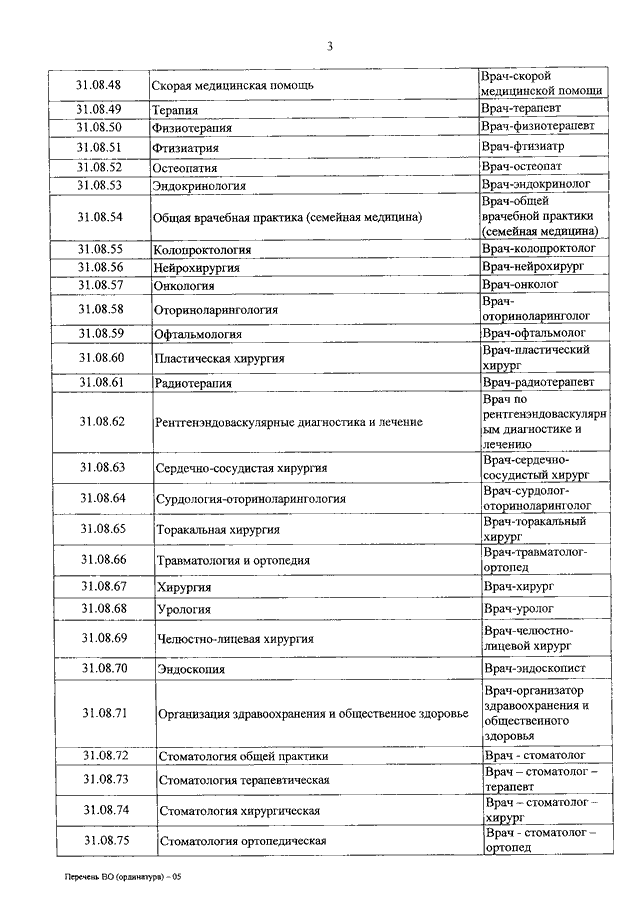 3

| | | |
|---|---|---|
| 31.08.48 | Скорая медицинская помощь | Врач-скорой медицинской помощи |
| 31.08.49 | Терапия | Врач-терапевт |
| 31.08.50 | Физиотерапия | Врач-физиотерапевт |
| 31.08.51 | Фтизиатрия | Врач-фтизиатр |
| 31.08.52 | Остеопатия | Врач-остеопат |
| 31.08.53 | Эндокринология | Врач-эндокринолог |
| 31.08.54 | Общая врачебная практика (семейная медицина) | Врач-общей врачебной практики (семейная медицина) |
| 31.08.55 | Колопроктология | Врач-колопроктолог |
| 31.08.56 | Нейрохирургия | Врач-нейрохирург |
| 31.08.57 | Онкология | Врач-онколог |
| 31.08.58 | Оториноларингология | Врач-оториноларинголог |
| 31.08.59 | Офтальмология | Врач-офтальмолог |
| 31.08.60 | Пластическая хирургия | Врач-пластический хирург |
| 31.08.61 | Радиотерапия | Врач-радиотерапевт |
| 31.08.62 | Рентгенэндоваскулярные диагностика и лечение | Врач по рентгенэндоваскулярным диагностике и лечению |
| 31.08.63 | Сердечно-сосудистая хирургия | Врач-сердечно-сосудистый хирург |
| 31.08.64 | Сурдология-оториноларингология | Врач-сурдолог-оториноларинголог |
| 31.08.65 | Торакальная хирургия | Врач-торакальный хирург |
| 31.08.66 | Травматология и ортопедия | Врач-травматолог-ортопед |
| 31.08.67 | Хирургия | Врач-хирург |
| 31.08.68 | Урология | Врач-уролог |
| 31.08.69 | Челюстно-лицевая хирургия | Врач-челюстно-лицевой хирург |
| 31.08.70 | Эндоскопия | Врач-эндоскопист |
| 31.08.71 | Организация здравоохранения и общественное здоровье | Врач-организатор здравоохранения и общественного здоровья |
| 31.08.72 | Стоматология общей практики | Врач - стоматолог |
| 31.08.73 | Стоматология терапевтическая | Врач – стоматолог – терапевт |
| 31.08.74 | Стоматология хирургическая | Врач – стоматолог – хирург |
| 31.08.75 | Стоматология ортопедическая | Врач - стоматолог – ортопед |

Перечень ВО (ординатура) – 05